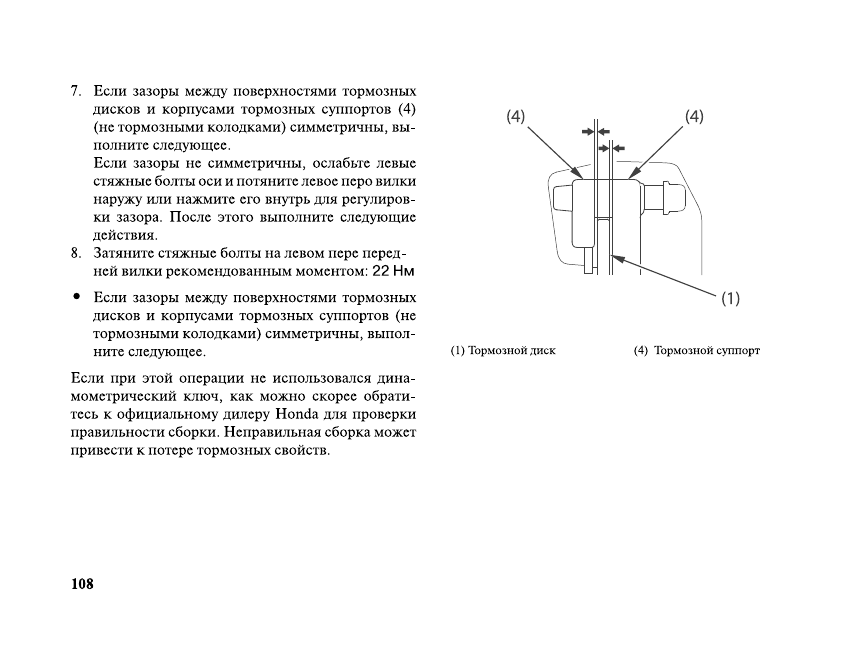 7. Если зазоры между поверхностями тормозных дисков и корпусами тормозных суппортов (4) (не тормозными колодками) симметричны, выполните следующее.
Если зазоры не симметричны, ослабьте левые стяжные болты оси и потяните левое перо вилки наружу или нажмите его внутрь для регулировки зазора. После этого выполните следующие действия.
8. Затяните стяжные болты на левом пере передней вилки рекомендованным моментом: 22 Нм

• Если зазоры между поверхностями тормозных дисков и корпусами тормозных суппортов (не тормозными колодками) симметричны, выполните следующее.

Если при этой операции не использовался динамометрический ключ, как можно скорее обратитесь к официальному дилеру Honda для проверки правильности сборки. Неправильная сборка может привести к потере тормозных свойств.

(4)
(4)
(1)

(1) Тормозной диск
(4) Тормозной суппорт

108